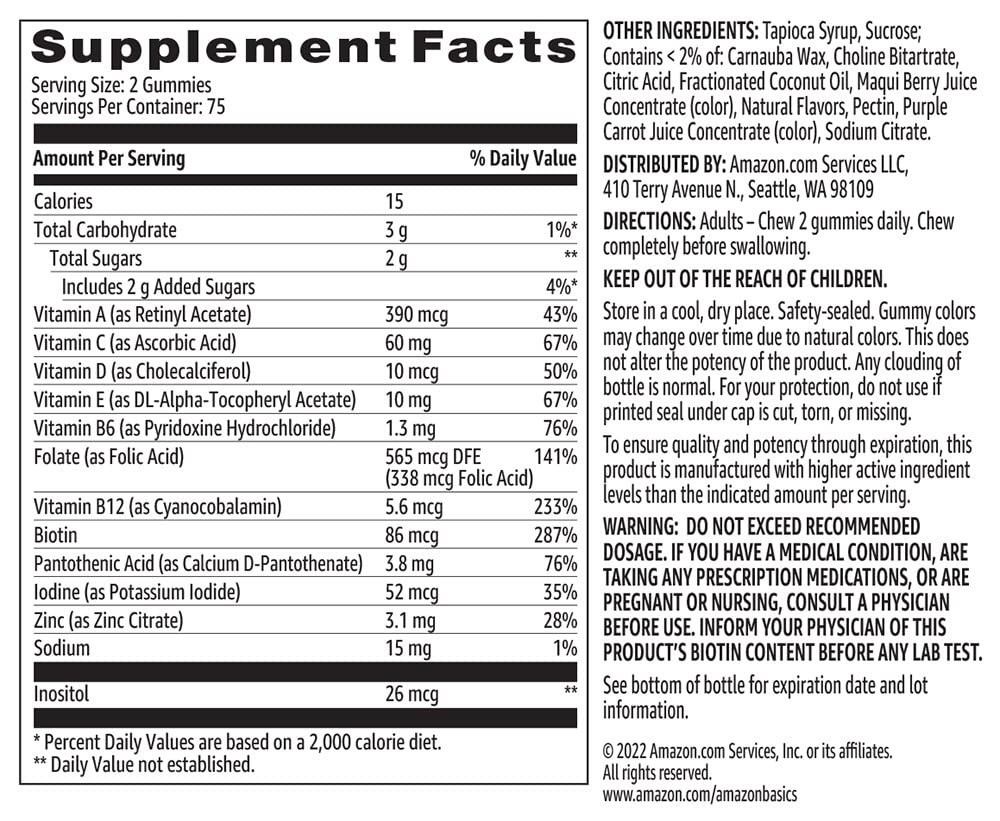 Supplement Facts
Serving Size: 2 Gummies
Servings Per Container: 75

| Amount Per Serving | | % Daily Value |
|---|---|---|
| Calories | 15 | |
| Total Carbohydrate | 3 g | 1%* |
| Total Sugars | 2 g | ** |
| Includes 2 g Added Sugars | | 4%* |
| Vitamin A (as Retinyl Acetate) | 390 mcg | 43% |
| Vitamin C (as Ascorbic Acid) | 60 mg | 67% |
| Vitamin D (as Cholecalciferol) | 10 mcg | 50% |
| Vitamin E (as DL-Alpha-Tocopheryl Acetate) | 10 mg | 67% |
| Vitamin B6 (as Pyridoxine Hydrochloride) | 1.3 mg | 76% |
| Folate (as Folic Acid) | 565 mcg DFE (338 mcg Folic Acid) | 141% |
| Vitamin B12 (as Cyanocobalamin) | 5.6 mcg | 233% |
| Biotin | 86 mcg | 287% |
| Pantothenic Acid (as Calcium D-Pantothenate) | 3.8 mg | 76% |
| Iodine (as Potassium Iodide) | 52 mcg | 35% |
| Zinc (as Zinc Citrate) | 3.1 mg | 28% |
| Sodium | 15 mg | 1% |
| Inositol | 26 mcg | ** |

* Percent Daily Values are based on a 2,000 calorie diet.
** Daily Value not established.

OTHER INGREDIENTS: Tapioca Syrup, Sucrose; Contains < 2% of: Carnauba Wax, Choline Bitartrate, Citric Acid, Fractionated Coconut Oil, Maqui Berry Juice Concentrate (color), Natural Flavors, Pectin, Purple Carrot Juice Concentrate (color), Sodium Citrate.

DISTRIBUTED BY: Amazon.com Services LLC, 410 Terry Avenue N., Seattle, WA 98109

DIRECTIONS: Adults – Chew 2 gummies daily. Chew completely before swallowing.

KEEP OUT OF THE REACH OF CHILDREN.

Store in a cool, dry place. Safety-sealed. Gummy colors may change over time due to natural colors. This does not alter the potency of the product. Any clouding of bottle is normal. For your protection, do not use if printed seal under cap is cut, torn, or missing.

To ensure quality and potency through expiration, this product is manufactured with higher active ingredient levels than the indicated amount per serving.

WARNING: DO NOT EXCEED RECOMMENDED DOSAGE. IF YOU HAVE A MEDICAL CONDITION, ARE TAKING ANY PRESCRIPTION MEDICATIONS, OR ARE PREGNANT OR NURSING, CONSULT A PHYSICIAN BEFORE USE. INFORM YOUR PHYSICIAN OF THIS PRODUCT'S BIOTIN CONTENT BEFORE ANY LAB TEST.

See bottom of bottle for expiration date and lot information.

© 2022 Amazon.com Services, Inc. or its affiliates. All rights reserved.
www.amazon.com/amazonbasics